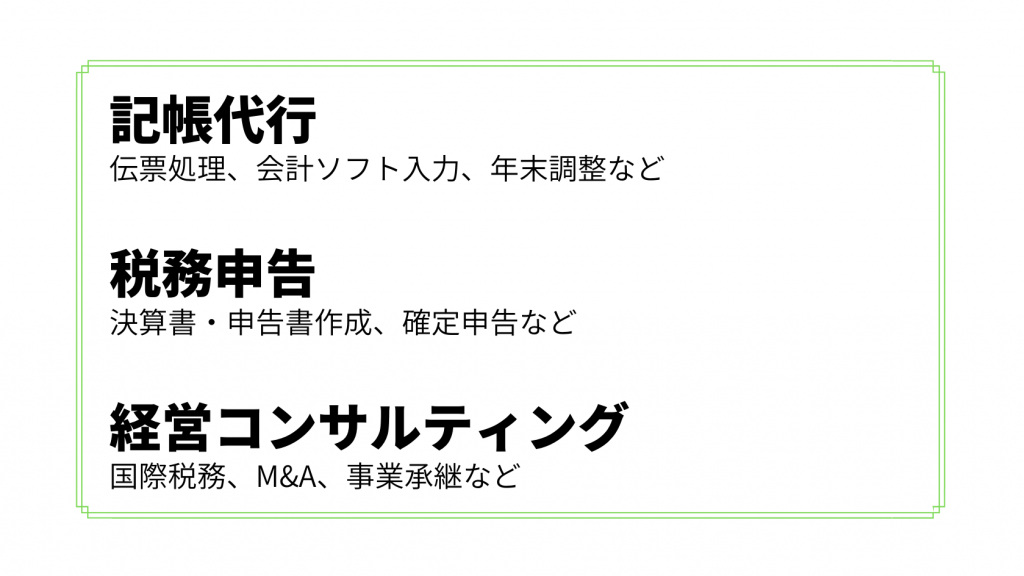 記帳代行
伝票処理、会計ソフト入力、年末調整など

税務申告
決算書・申告書作成、確定申告など

経営コンサルティング
国際税務、M&A、事業承継など